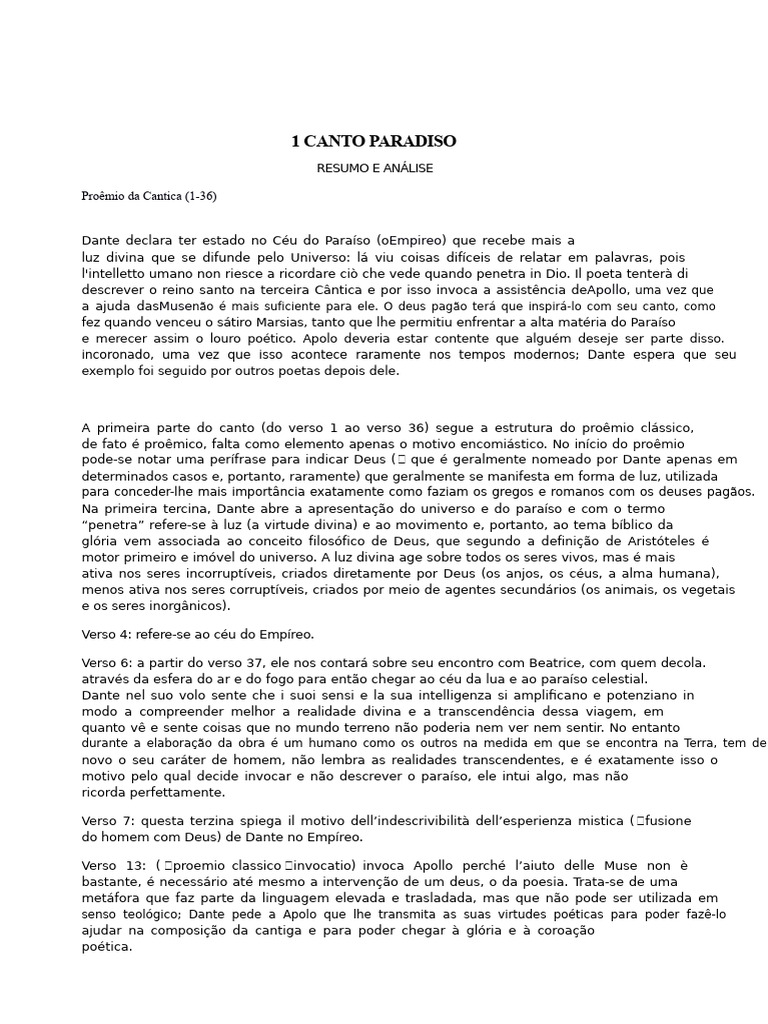 1 CANTO PARADISO

RESUMO E ANÁLISE

Proêmio da Cantica (1-36)

Dante declara ter estado no Céu do Paraíso (oEmpireo) que recebe mais a luz divina que se difunde pelo Universo: lá viu coisas difíceis de relatar em palavras, pois l'intelletto umano non riesce a ricordare ciò che vede quando penetra in Dio. Il poeta tenterà di descrever o reino santo na terceira Cântica e por isso invoca a assistência deApollo, uma vez que a ajuda dasMusenão é mais suficiente para ele. O deus pagão terá que inspirá-lo com seu canto, como fez quando venceu o sátiro Marsias, tanto que lhe permitiu enfrentar a alta matéria do Paraíso e merecer assim o louro poético. Apolo deveria estar contente que alguém deseje ser parte disso. incoronado, uma vez que isso acontece raramente nos tempos modernos; Dante espera que seu exemplo foi seguido por outros poetas depois dele.

A primeira parte do canto (do verso 1 ao verso 36) segue a estrutura do proêmio clássico, de fato é proêmico, falta como elemento apenas o motivo encomiástico. No início do proêmio pode-se notar uma perífrase para indicar Deus ( que é geralmente nomeado por Dante apenas em determinados casos e, portanto, raramente) que geralmente se manifesta em forma de luz, utilizada para conceder-lhe mais importância exatamente como faziam os gregos e romanos com os deuses pagãos. Na primeira tercina, Dante abre a apresentação do universo e do paraíso e com o termo "penetra" refere-se à luz (a virtude divina) e ao movimento e, portanto, ao tema bíblico da glória vem associada ao conceito filosófico de Deus, que segundo a definição de Aristóteles é motor primeiro e imóvel do universo. A luz divina age sobre todos os seres vivos, mas é mais ativa nos seres incorruptíveis, criados diretamente por Deus (os anjos, os céus, a alma humana), menos ativa nos seres corruptíveis, criados por meio de agentes secundários (os animais, os vegetais e os seres inorgânicos).

Verso 4: refere-se ao céu do Empíreo.

Verso 6: a partir do verso 37, ele nos contará sobre seu encontro com Beatrice, com quem decola. através da esfera do ar e do fogo para então chegar ao céu da lua e ao paraíso celestial. Dante nel suo volo sente che i suoi sensi e la sua intelligenza si amplificano e potenziano in modo a compreender melhor a realidade divina e a transcendência dessa viagem, em quanto vê e sente coisas que no mundo terreno não poderia nem ver nem sentir. No entanto durante a elaboração da obra é um humano como os outros na medida em que se encontra na Terra, tem de novo o seu caráter de homem, não lembra as realidades transcendentes, e é exatamente isso o motivo pelo qual decide invocar e não descrever o paraíso, ele intui algo, mas não ricorda perfettamente.

Verso 7: questa terzina spiega il motivo dell'indescrivibilità dell'esperienza mistica (fusione do homem com Deus) de Dante no Empíreo.

Verso 13: (proemio classicoinvocatio) invoca Apollo perché l'aiuto delle Muse non è bastante, é necessário até mesmo a intervenção de um deus, o da poesia. Trata-se de uma metáfora que faz parte da linguagem elevada e trasladada, mas que não pode ser utilizada em senso teológico; Dante pede a Apolo que lhe transmita as suas virtudes poéticas para poder fazê-lo ajudar na composição da cantiga e para poder chegar à glória e à coroação poética.